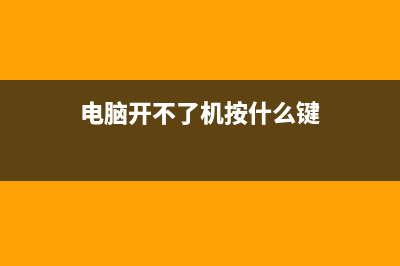 电脑开不了机按什么键